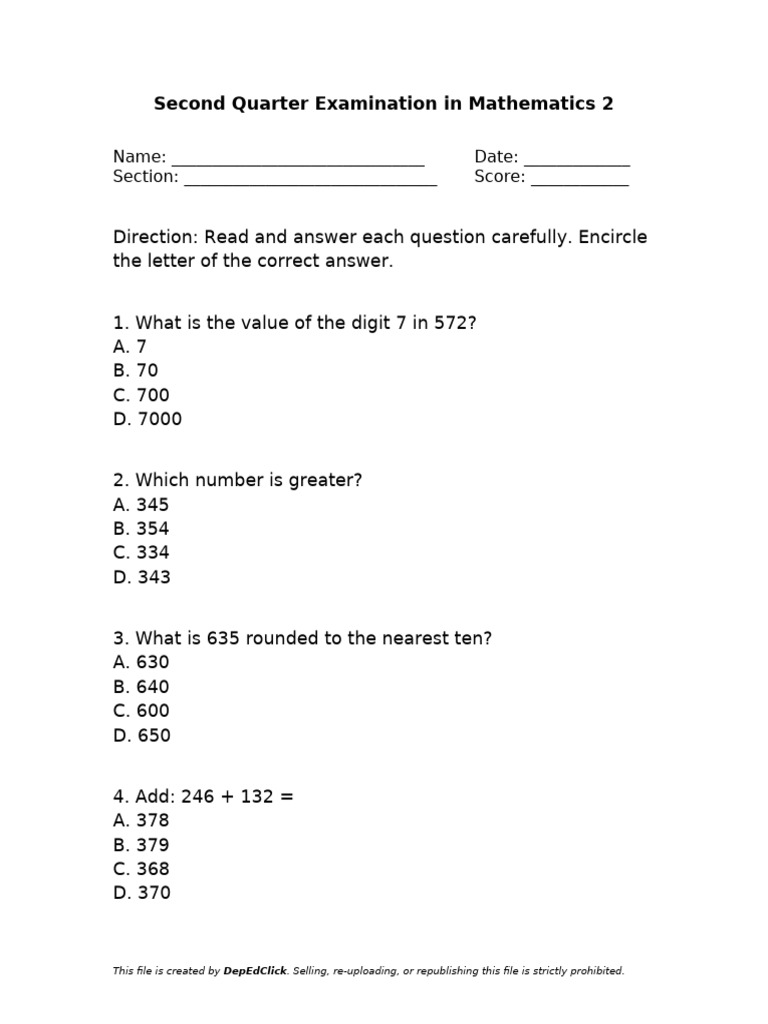 Second Quarter Examination in Mathematics 2

Name: ____________________________ Date: ____________
Section: ____________________________ Score: ___________

Direction: Read and answer each question carefully. Encircle the letter of the correct answer.

1. What is the value of the digit 7 in 572?
A. 7
B. 70
C. 700
D. 7000

2. Which number is greater?
A. 345
B. 354
C. 334
D. 343

3. What is 635 rounded to the nearest ten?
A. 630
B. 640
C. 600
D. 650

4. Add: 246 + 132 =
A. 378
B. 379
C. 368
D. 370

This file is created by DepEdClick. Selling, re-uploading, or republishing this file is strictly prohibited.